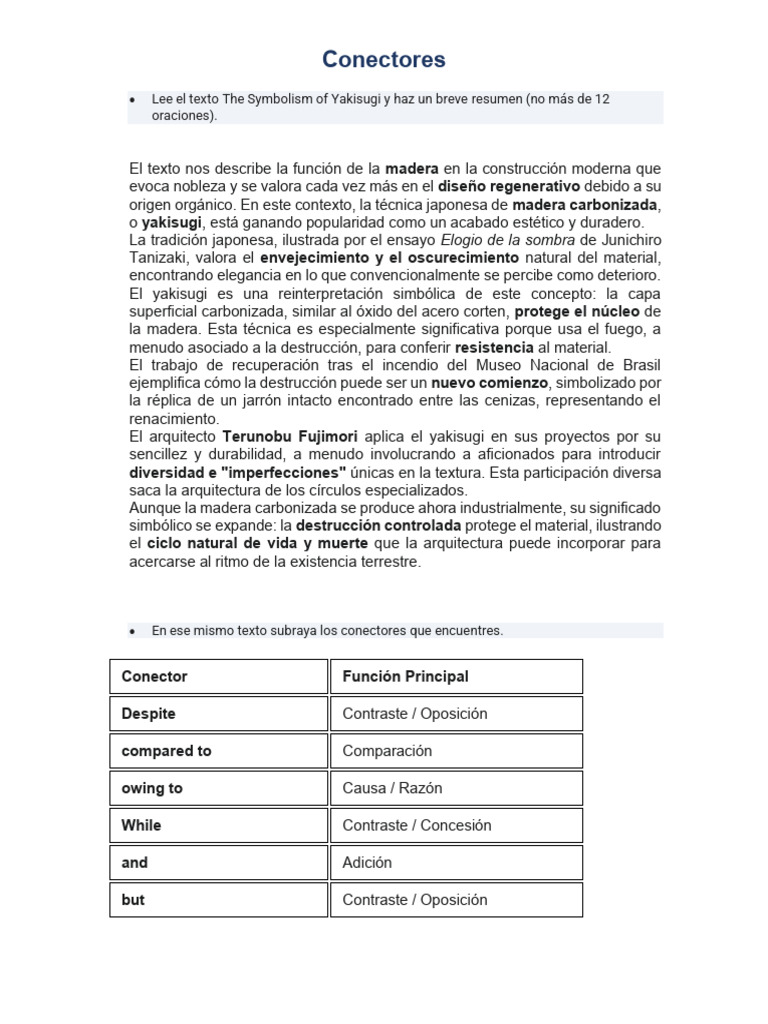 Conectores

• Lee el texto The Symbolism of Yakisugi y haz un breve resumen (no más de 12 oraciones).

El texto nos describe la función de la madera en la construcción moderna que evoca nobleza y se valora cada vez más en el diseño regenerativo debido a su origen orgánico. En este contexto, la técnica japonesa de madera carbonizada, o yakisugi, está ganando popularidad como un acabado estético y duradero.
La tradición japonesa, ilustrada por el ensayo Elogio de la sombra de Junichiro Tanizaki, valora el envejecimiento y el oscurecimiento natural del material, encontrando elegancia en lo que convencionalmente se percibe como deterioro.
El yakisugi es una reinterpretación simbólica de este concepto: la capa superficial carbonizada, similar al óxido del acero corten, protege el núcleo de la madera. Esta técnica es especialmente significativa porque usa el fuego, a menudo asociado a la destrucción, para conferir resistencia al material.
El trabajo de recuperación tras el incendio del Museo Nacional de Brasil ejemplifica cómo la destrucción puede ser un nuevo comienzo, simbolizado por la réplica de un jarrón intacto encontrado entre las cenizas, representando el renacimiento.
El arquitecto Terunobu Fujimori aplica el yakisugi en sus proyectos por su sencillez y durabilidad, a menudo involucrando a aficionados para introducir diversidad e "imperfecciones" únicas en la textura. Esta participación diversa saca la arquitectura de los círculos especializados.
Aunque la madera carbonizada se produce ahora industrialmente, su significado simbólico se expande: la destrucción controlada protege el material, ilustrando el ciclo natural de vida y muerte que la arquitectura puede incorporar para acercarse al ritmo de la existencia terrestre.

• En ese mismo texto subraya los conectores que encuentres.

| Conector | Función Principal |
|---|---|
| Despite | Contraste / Oposición |
| compared to | Comparación |
| owing to | Causa / Razón |
| While | Contraste / Concesión |
| and | Adición |
| but | Contraste / Oposición |